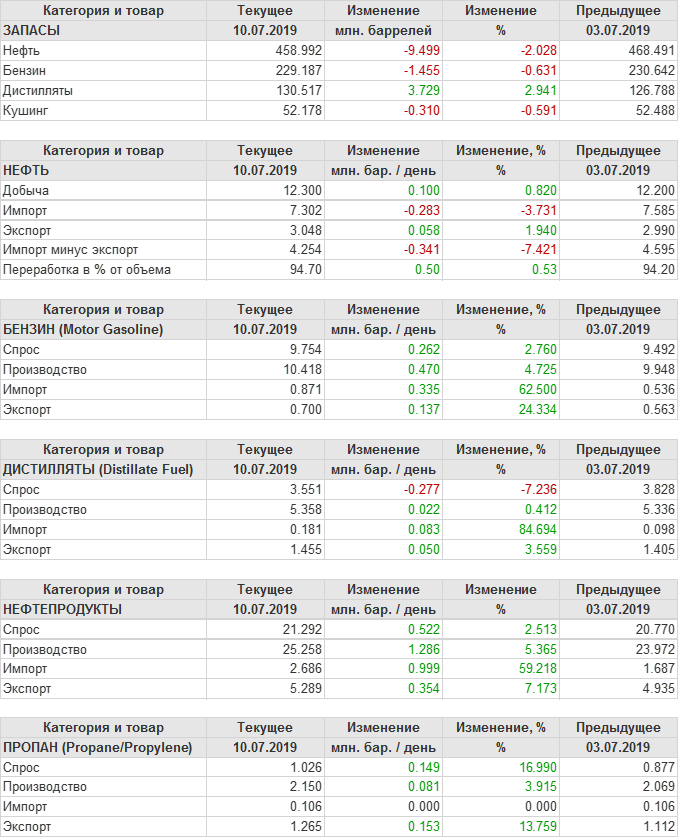 | Категория и товар | Текущее | Изменение | Изменение | Предыдущее |
|---|---|---|---|---|
| ЗАПАСЫ | 10.07.2019 | млн. баррелей | % | 03.07.2019 |
| Нефть | 458.992 | -9.499 | -2.028 | 468.491 |
| Бензин | 229.187 | -1.455 | -0.631 | 230.642 |
| Дистилляты | 130.517 | 3.729 | 2.941 | 126.788 |
| Кушинг | 52.178 | -0.310 | -0.591 | 52.488 |

| Категория и товар | Текущее | Изменение | Изменение, % | Предыдущее |
|---|---|---|---|---|
| НЕФТЬ | 10.07.2019 | млн. бар. / день | % | 03.07.2019 |
| Добыча | 12.300 | 0.100 | 0.820 | 12.200 |
| Импорт | 7.302 | -0.283 | -3.731 | 7.585 |
| Экспорт | 3.048 | 0.058 | 1.940 | 2.990 |
| Импорт минус экспорт | 4.254 | -0.341 | -7.421 | 4.595 |
| Переработка в % от объема | 94.70 | 0.50 | 0.53 | 94.20 |

| Категория и товар | Текущее | Изменение | Изменение, % | Предыдущее |
|---|---|---|---|---|
| БЕНЗИН (Motor Gasoline) | 10.07.2019 | млн. бар. / день | % | 03.07.2019 |
| Спрос | 9.754 | 0.262 | 2.760 | 9.492 |
| Производство | 10.418 | 0.470 | 4.725 | 9.948 |
| Импорт | 0.871 | 0.335 | 62.500 | 0.536 |
| Экспорт | 0.700 | 0.137 | 24.334 | 0.563 |

| Категория и товар | Текущее | Изменение | Изменение, % | Предыдущее |
|---|---|---|---|---|
| ДИСТИЛЛЯТЫ (Distillate Fuel) | 10.07.2019 | млн. бар. / день | % | 03.07.2019 |
| Спрос | 3.551 | -0.277 | -7.236 | 3.828 |
| Производство | 5.358 | 0.022 | 0.412 | 5.336 |
| Импорт | 0.181 | 0.083 | 84.694 | 0.098 |
| Экспорт | 1.455 | 0.050 | 3.559 | 1.405 |

| Категория и товар | Текущее | Изменение | Изменение | Предыдущее |
|---|---|---|---|---|
| НЕФТЕПРОДУКТЫ | 10.07.2019 | млн. бар. / день | % | 03.07.2019 |
| Спрос | 21.292 | 0.522 | 2.513 | 20.770 |
| Производство | 25.258 | 1.286 | 5.365 | 23.972 |
| Импорт | 2.686 | 0.999 | 59.218 | 1.687 |
| Экспорт | 5.289 | 0.354 | 7.173 | 4.935 |

| Категория и товар | Текущее | Изменение | Изменение, % | Предыдущее |
|---|---|---|---|---|
| ПРОПАН (Propane/Propylene) | 10.07.2019 | млн. бар. / день | % | 03.07.2019 |
| Спрос | 1.026 | 0.149 | 16.990 | 0.877 |
| Производство | 2.150 | 0.081 | 3.915 | 2.069 |
| Импорт | 0.106 | 0.000 | 0.000 | 0.106 |
| Экспорт | 1.265 | 0.153 | 13.759 | 1.112 |